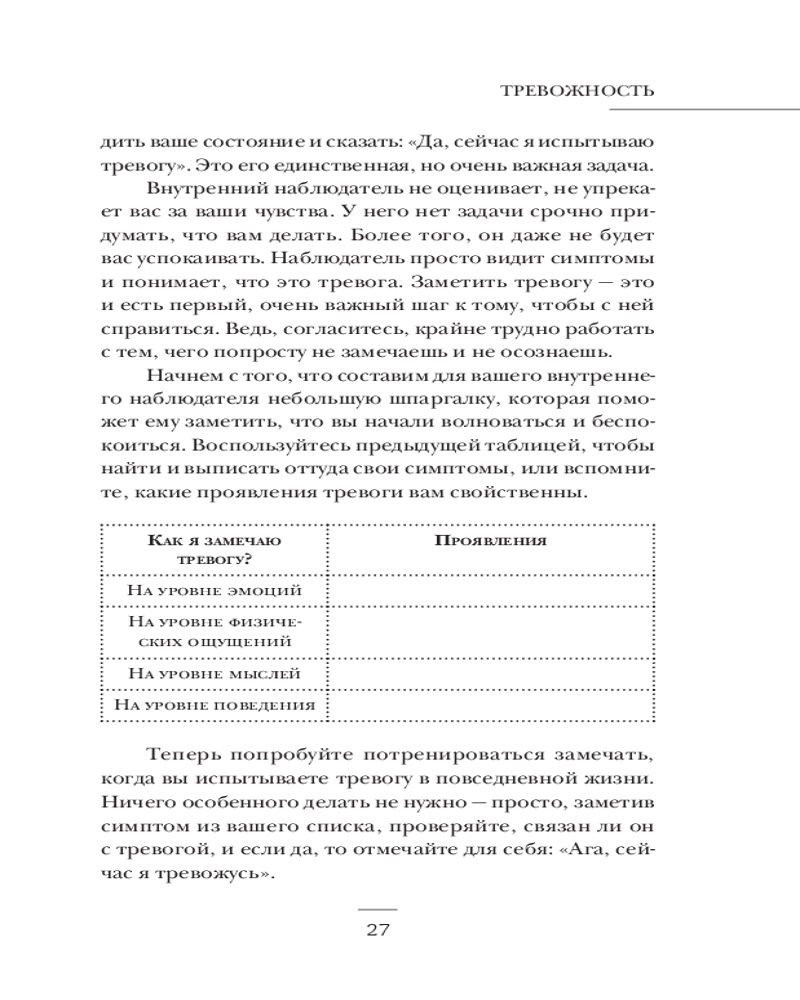 ТРЕВОЖНОСТЬ

дить ваше состояние и сказать: «Да, сейчас я испытываю тревогу». Это его единственная, но очень важная задача.

Внутренний наблюдатель не оценивает, не упрекает вас за ваши чувства. У него нет задачи срочно придумать, что вам делать. Более того, он даже не будет вас успокаивать. Наблюдатель просто видит симптомы и понимает, что это тревога. Заметить тревогу — это и есть первый, очень важный шаг к тому, чтобы с ней справиться. Ведь, согласитесь, крайне трудно работать с тем, чего попросту не замечаешь и не осознаешь.

Начнем с того, что составим для вашего внутреннего наблюдателя небольшую шпаргалку, которая поможет ему заметить, что вы начали волноваться и беспокоиться. Воспользуйтесь предыдущей таблицей, чтобы найти и выписать оттуда свои симптомы, или вспомните, какие проявления тревоги вам свойственны.

| Как я замечаю тревогу? | Проявления |
|---|---|
| На уровне эмоций | |
| На уровне физических ощущений | |
| На уровне мыслей | |
| На уровне поведения | |

Теперь попробуйте потренироваться замечать, когда вы испытываете тревогу в повседневной жизни. Ничего особенного делать не нужно — просто, заметив симптом из вашего списка, проверяйте, связан ли он с тревогой, и если да, то отмечайте для себя: «Ага, сейчас я тревожусь».

27